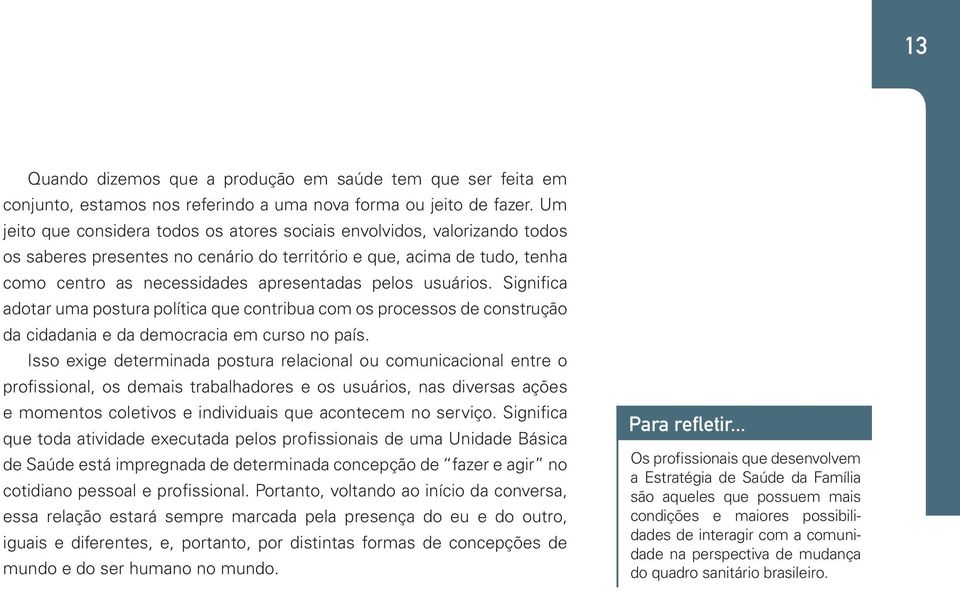 13

Quando dizemos que a produção em saúde tem que ser feita em conjunto, estamos nos referindo a uma nova forma ou jeito de fazer. Um jeito que considera todos os atores sociais envolvidos, valorizando todos os saberes presentes no cenário do território e que, acima de tudo, tenha como centro as necessidades apresentadas pelos usuários. Significa adotar uma postura política que contribua com os processos de construção da cidadania e da democracia em curso no país.

Isso exige determinada postura relacional ou comunicacional entre o profissional, os demais trabalhadores e os usuários, nas diversas ações e momentos coletivos e individuais que acontecem no serviço. Significa que toda atividade executada pelos profissionais de uma Unidade Básica de Saúde está impregnada de determinada concepção de "fazer e agir" no cotidiano pessoal e profissional. Portanto, voltando ao início da conversa, essa relação estará sempre marcada pela presença do eu e do outro, iguais e diferentes, e, portanto, por distintas formas de concepções de mundo e do ser humano no mundo.

Para refletir...

Os profissionais que desenvolvem a Estratégia de Saúde da Família são aqueles que possuem mais condições e maiores possibilidades de interagir com a comunidade na perspectiva de mudança do quadro sanitário brasileiro.